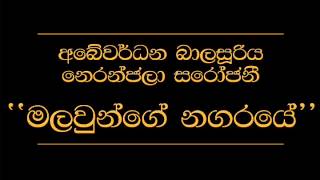 අබේවර්ධන බාලසූරිය
නෙරන්ජලා සරෝජනී

''මලවුන්ගේ නගරයේ''